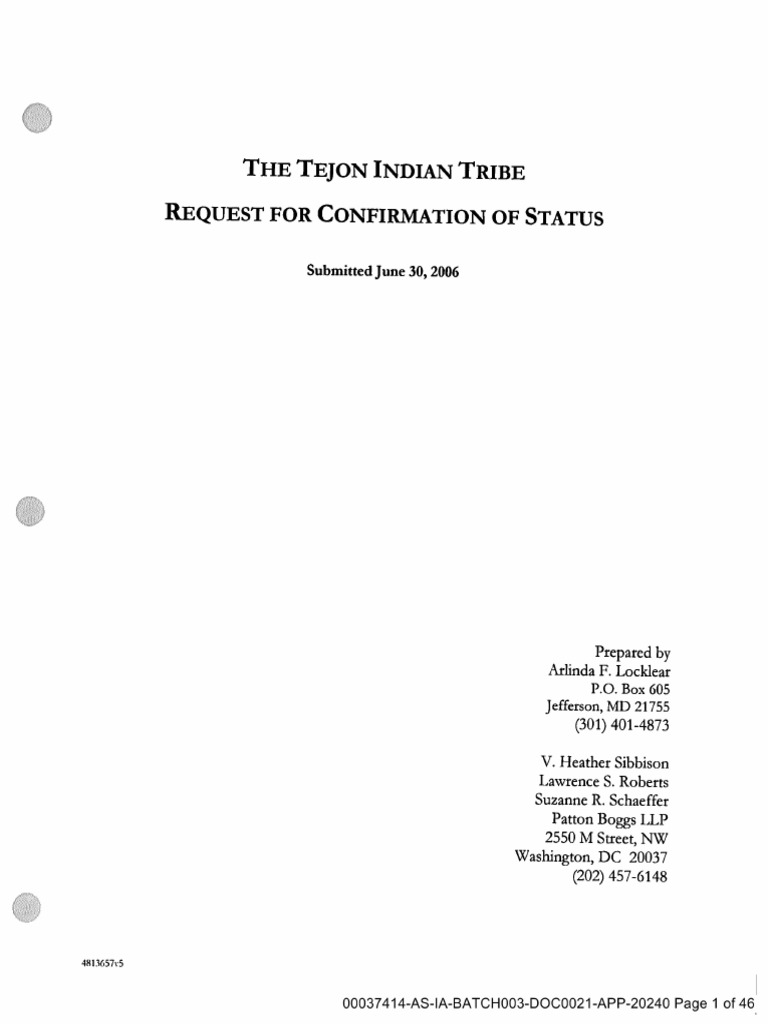 THE TEJON INDIAN TRIBE

REQUEST FOR CONFIRMATION OF STATUS

Submitted June 30, 2006

Prepared by
Arlinda F. Locklear
P.O. Box 605
Jefferson, MD 21755
(301) 401-4873

V. Heather Sibbison
Lawrence S. Roberts
Suzanne R. Schaeffer
Patton Boggs LLP
2550 M Street, NW
Washington, DC 20037
(202) 457-6148

4813657v5

00037414-AS-IA-BATCH003-DOC0021-APP-20240 Page 1 of 46